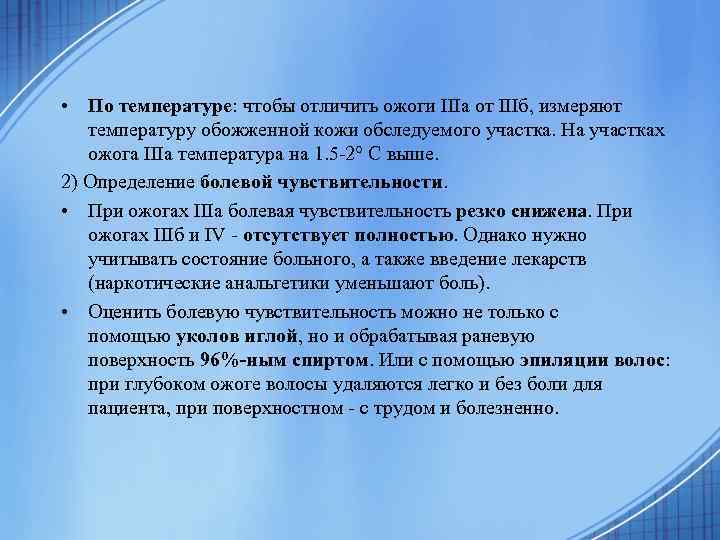 • По температуре: чтобы отличить ожоги IIIа от IIIб, измеряют температуру обожженной кожи обследуемого участка. На участках ожога IIIа температура на 1.5-2° С выше.

2) Определение болевой чувствительности.

• При ожогах IIIа болевая чувствительность резко снижена. При ожогах IIIб и IV - отсутствует полностью. Однако нужно учитывать состояние больного, а также введение лекарств (наркотические анальгетики уменьшают боль).

• Оценить болевую чувствительность можно не только с помощью уколов иглой, но и обрабатывая раневую поверхность 96%-ным спиртом. Или с помощью эпиляции волос: при глубоком ожоге волосы удаляются легко и без боли для пациента, при поверхностном - с трудом и болезненно.